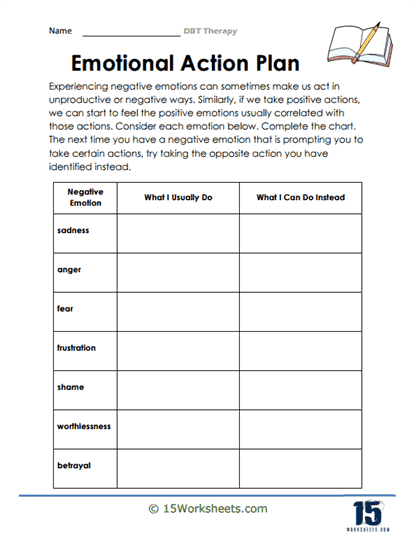 Name ____________________ DBT Therapy

Emotional Action Plan

Experiencing negative emotions can sometimes make us act in unproductive or negative ways. Similarly, if we take positive actions, we can start to feel the positive emotions usually correlated with those actions. Consider each emotion below. Complete the chart. The next time you have a negative emotion that is prompting you to take certain actions, try taking the opposite action you have identified instead.

| Negative Emotion | What I Usually Do | What I Can Do Instead |
|---|---|---|
| sadness | | |
| anger | | |
| fear | | |
| frustration | | |
| shame | | |
| worthlessness | | |
| betrayal | | |

© 15Worksheets.com

15 WORKSHEETS.COM